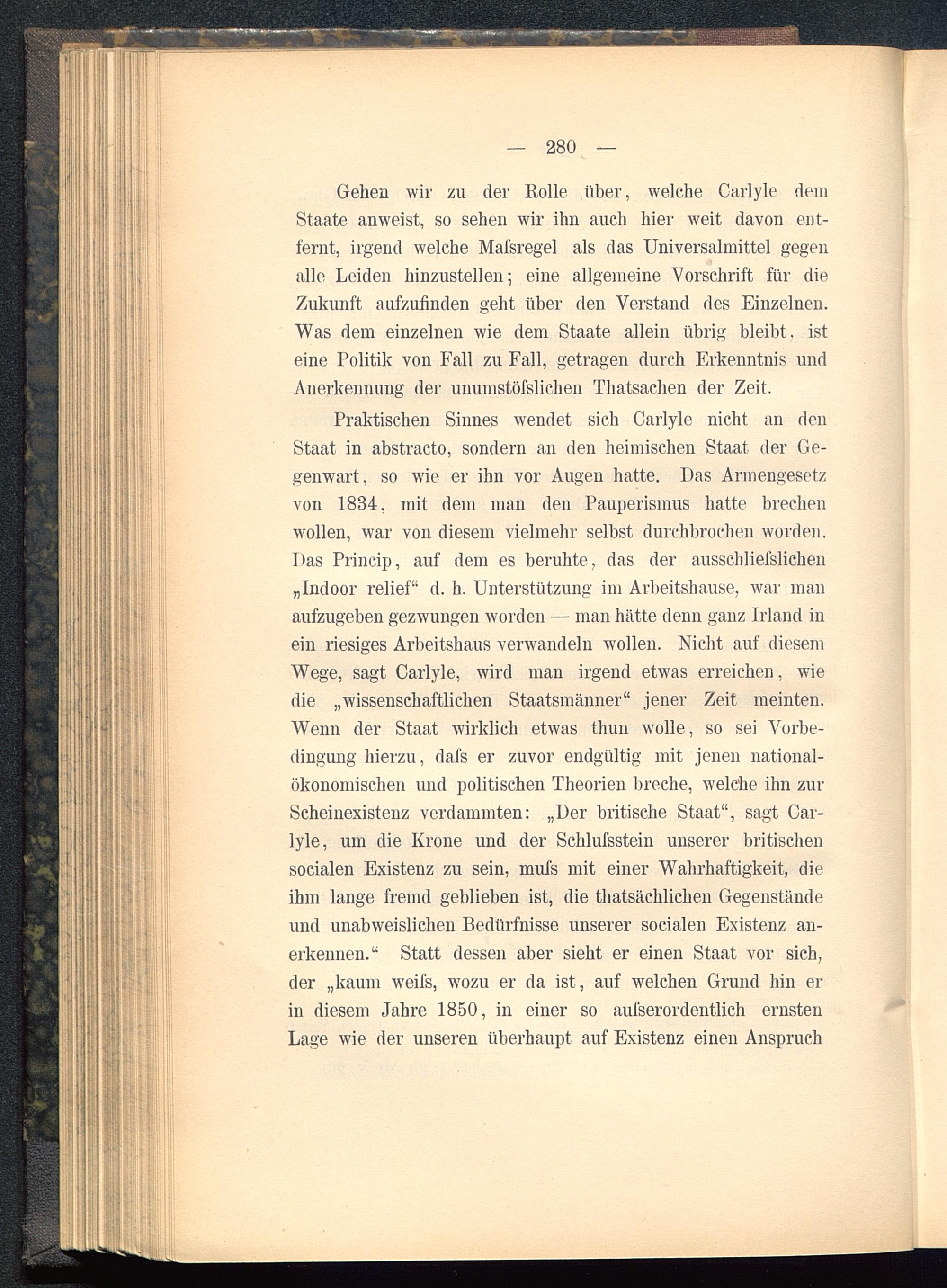 — 280 —

Gehen wir zu der Rolle über, welche Carlyle dem Staate anweist, so sehen wir ihn auch hier weit davon entfernt, irgend welche Maſsregel als das Universalmittel gegen alle Leiden hinzustellen; eine allgemeine Vorschrift für die Zukunft aufzufinden geht über den Verstand des Einzelnen. Was dem einzelnen wie dem Staate allein übrig bleibt, ist eine Politik von Fall zu Fall, getragen durch Erkenntnis und Anerkennung der unumstöſslichen Thatsachen der Zeit.

Praktischen Sinnes wendet sich Carlyle nicht an den Staat in abstracto, sondern an den heimischen Staat der Gegenwart, so wie er ihn vor Augen hatte. Das Armengesetz von 1834, mit dem man den Pauperismus hatte brechen wollen, war von diesem vielmehr selbst durchbrochen worden. Das Princip, auf dem es beruhte, das der ausschlieſslichen „Indoor relief“ d. h. Unterstützung im Arbeitshause, war man aufzugeben gezwungen worden — man hätte denn ganz Irland in ein riesiges Arbeitshaus verwandeln wollen. Nicht auf diesem Wege, sagt Carlyle, wird man irgend etwas erreichen, wie die „wissenschaftlichen Staatsmänner“ jener Zeit meinten. Wenn der Staat wirklich etwas thun wolle, so sei Vorbedingung hierzu, daſs er zuvor endgültig mit jenen nationalökonomischen und politischen Theorien breche, welche ihn zur Scheinexistenz verdammten: „Der britische Staat“, sagt Carlyle, um die Krone und der Schluſsstein unserer britischen socialen Existenz zu sein, muſs mit einer Wahrhaftigkeit, die ihm lange fremd geblieben ist, die thatsächlichen Gegenstände und unabweislichen Bedürfnisse unserer socialen Existenz anerkennen.“ Statt dessen aber sieht er einen Staat vor sich, der „kaum weiſs, wozu er da ist, auf welchen Grund hin er in diesem Jahre 1850, in einer so auſserordentlich ernsten Lage wie der unseren überhaupt auf Existenz einen Anspruch